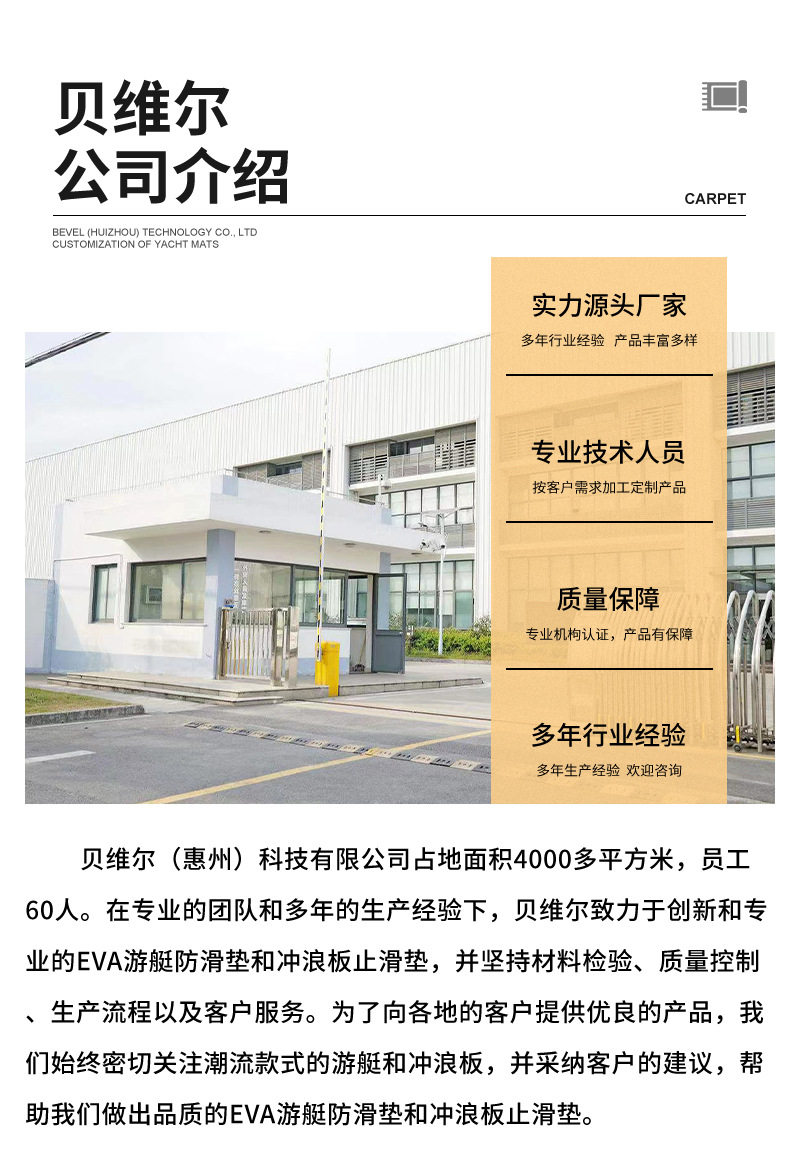 贝维尔
公司介绍

CARPET

BEVEL (HUIZHOU) TECHNOLOGY CO., LTD
CUSTOMIZATION OF YACHT MATS

实力源头厂家
多年行业经验 产品丰富多样

专业技术人员
按客户需求加工定制产品

质量保障
专业机构认证，产品有保障

多年行业经验
多年生产经验 欢迎咨询

贝维尔（惠州）科技有限公司占地面积4000多平方米，员工60人。在专业的团队和多年的生产经验下，贝维尔致力于创新和专业的EVA游艇防滑垫和冲浪板止滑垫，并坚持材料检验、质量控制、生产流程以及客户服务。为了向各地的客户提供优良的产品，我们始终密切关注潮流款式的游艇和冲浪板，并采纳客户的建议，帮助我们做出品质的EVA游艇防滑垫和冲浪板止滑垫。